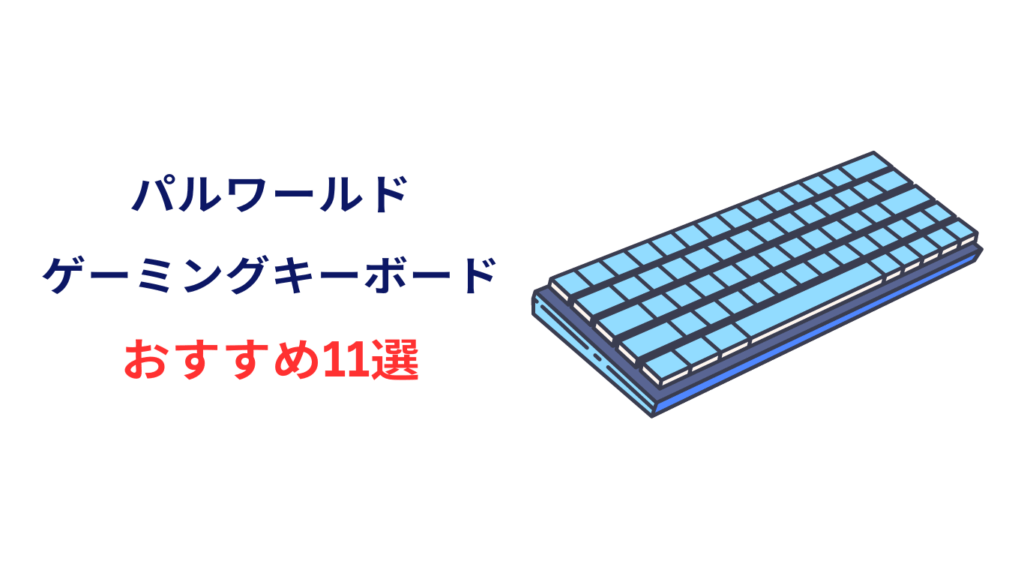 パルワールド
ゲーミングキーボード
おすすめ11選